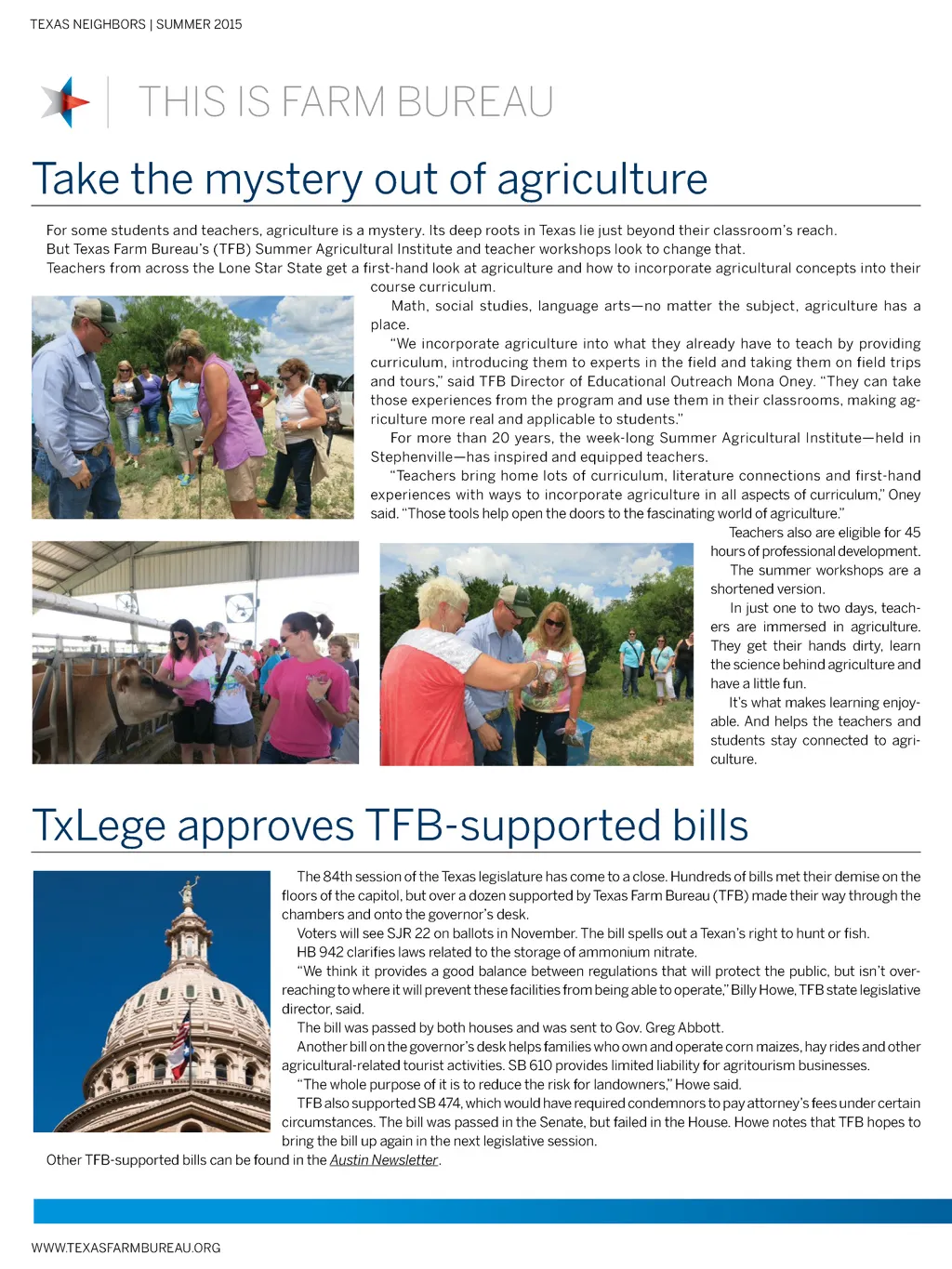 TEXAS NEIGHBORS | SUMMER 2015

THIS IS FARM BUREAU

Take the mystery out of agriculture

For some students and teachers, agriculture is a mystery. Its deep roots in Texas lie just beyond their classroom's reach.

But Texas Farm Bureau's (TFB) Summer Agricultural Institute and teacher workshops look to change that.

Teachers from across the Lone Star State get a first-hand look at agriculture and how to incorporate agricultural concepts into their course curriculum.

Math, social studies, language arts—no matter the subject, agriculture has a place.

"We incorporate agriculture into what they already have to teach by providing curriculum, introducing them to experts in the field and taking them on field trips and tours," said TFB Director of Educational Outreach Mona Oney. "They can take those experiences from the program and use them in their classrooms, making agriculture more real and applicable to students."

For more than 20 years, the week-long Summer Agricultural Institute—held in Stephenville—has inspired and equipped teachers.

"Teachers bring home lots of curriculum, literature connections and first-hand experiences with ways to incorporate agriculture in all aspects of curriculum," Oney said. "Those tools help open the doors to the fascinating world of agriculture."

Teachers also are eligible for 45 hours of professional development.

The summer workshops are a shortened version.

In just one to two days, teachers are immersed in agriculture. They get their hands dirty, learn the science behind agriculture and have a little fun.

It's what makes learning enjoyable. And helps the teachers and students stay connected to agriculture.

TxLege approves TFB-supported bills

The 84th session of the Texas legislature has come to a close. Hundreds of bills met their demise on the floors of the capitol, but over a dozen supported by Texas Farm Bureau (TFB) made their way through the chambers and onto the governor's desk.

Voters will see SJR 22 on ballots in November. The bill spells out a Texan's right to hunt or fish.

HB 942 clarifies laws related to the storage of ammonium nitrate.

"We think it provides a good balance between regulations that will protect the public, but isn't overreaching to where it will prevent these facilities from being able to operate," Billy Howe, TFB state legislative director, said.

The bill was passed by both houses and was sent to Gov. Greg Abbott.

Another bill on the governor's desk helps families who own and operate corn maizes, hay rides and other agricultural-related tourist activities. SB 610 provides limited liability for agritourism businesses.

"The whole purpose of it is to reduce the risk for landowners," Howe said.

TFB also supported SB 474, which would have required condemnors to pay attorney's fees under certain circumstances. The bill was passed in the Senate, but failed in the House. Howe notes that TFB hopes to bring the bill up again in the next legislative session.

Other TFB-supported bills can be found in the Austin Newsletter.

WWW.TEXASFARMBUREAU.ORG